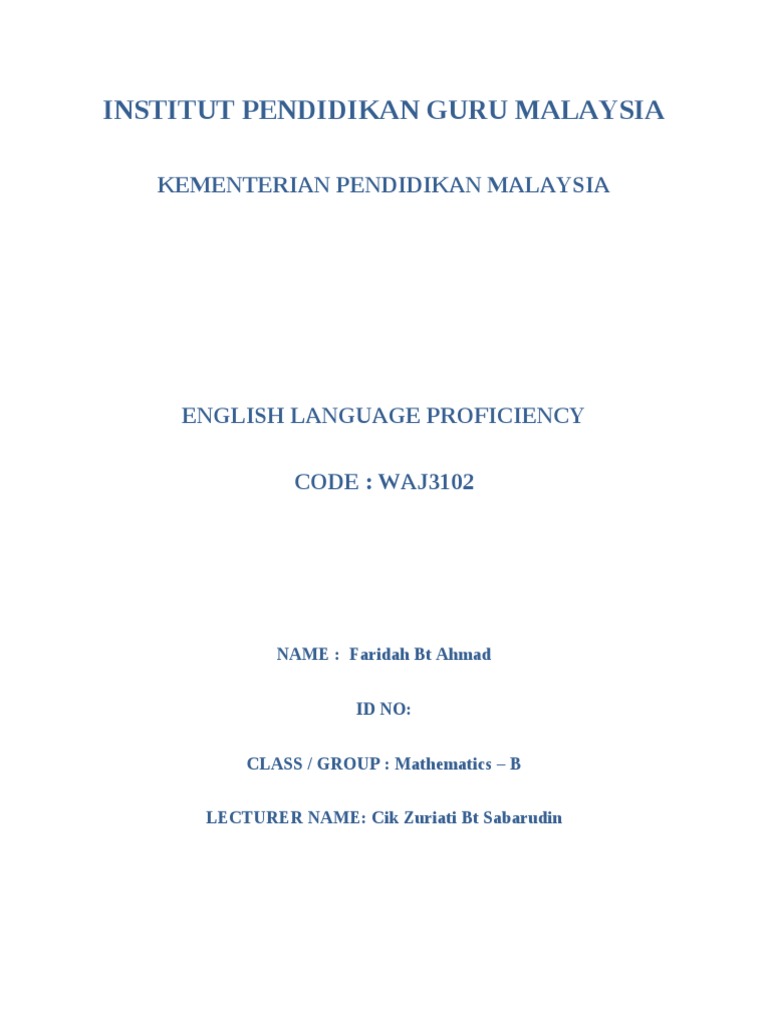 INSTITUT PENDIDIKAN GURU MALAYSIA

KEMENTERIAN PENDIDIKAN MALAYSIA

ENGLISH LANGUAGE PROFICIENCY

CODE : WAJ3102

NAME : Faridah Bt Ahmad

ID NO:

CLASS / GROUP : Mathematics – B

LECTURER NAME: Cik Zuriati Bt Sabarudin